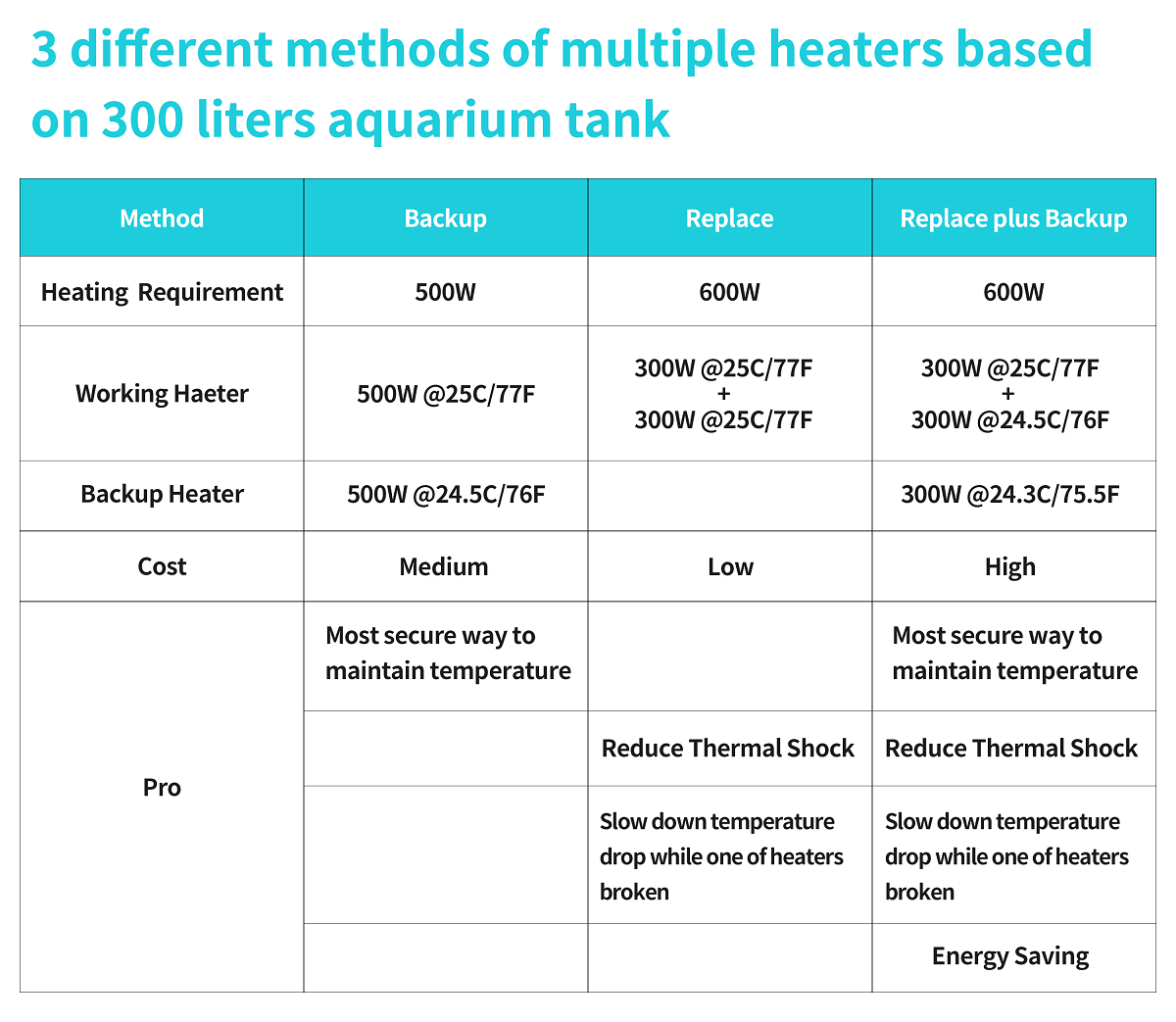 3 different methods of multiple heaters based on 300 liters aquarium tank

| Method | Backup | Replace | Replace plus Backup |
|---|---|---|---|
| Heating Requirement | 500W | 600W | 600W |
| Working Haeter | 500W @25C/77F | 300W @25C/77F + 300W @25C/77F | 300W @25C/77F + 300W @24.5C/76F |
| Backup Heater | 500W @24.5C/76F | | 300W @24.3C/75.5F |
| Cost | Medium | Low | High |
| Pro | Most secure way to maintain temperature | | Most secure way to maintain temperature |
| | | Reduce Thermal Shock | Reduce Thermal Shock |
| | | Slow down temperature drop while one of heaters broken | Slow down temperature drop while one of heaters broken |
| | | | Energy Saving |